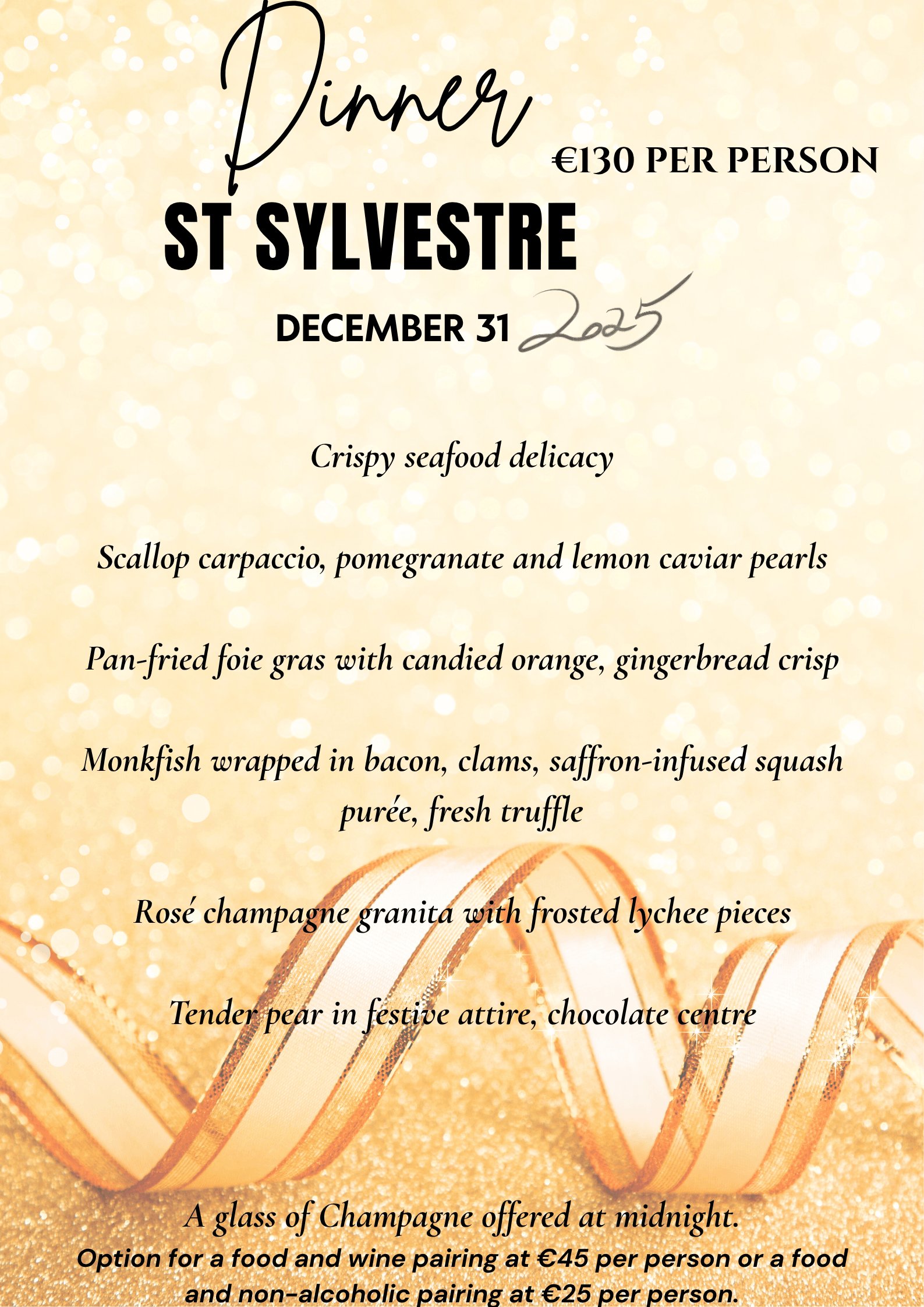 Dinner

€130 PER PERSON

ST SYLVESTRE

DECEMBER 31 2025

Crispy seafood delicacy

Scallop carpaccio, pomegranate and lemon caviar pearls

Pan-fried foie gras with candied orange, gingerbread crisp

Monkfish wrapped in bacon, clams, saffron-infused squash purée, fresh truffle

Rosé champagne granita with frosted lychee pieces

Tender pear in festive attire, chocolate centre

A glass of Champagne offered at midnight.

Option for a food and wine pairing at €45 per person or a food and non-alcoholic pairing at €25 per person.